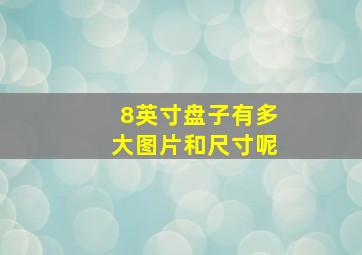 8英寸盘子有多大图片和尺寸呢